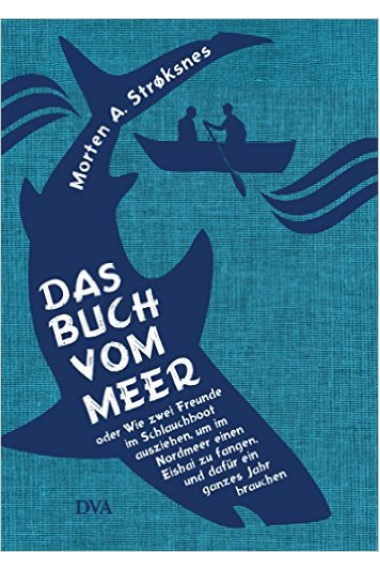 Morten A. Strøksnes

DAS BUCH VOM MEER

oder Wie zwei Freunde im Schlauchboot ausziehen, um im Nordmeer einen Eishai zu fangen, und dafür ein ganzes Jahr brauchen

DVA